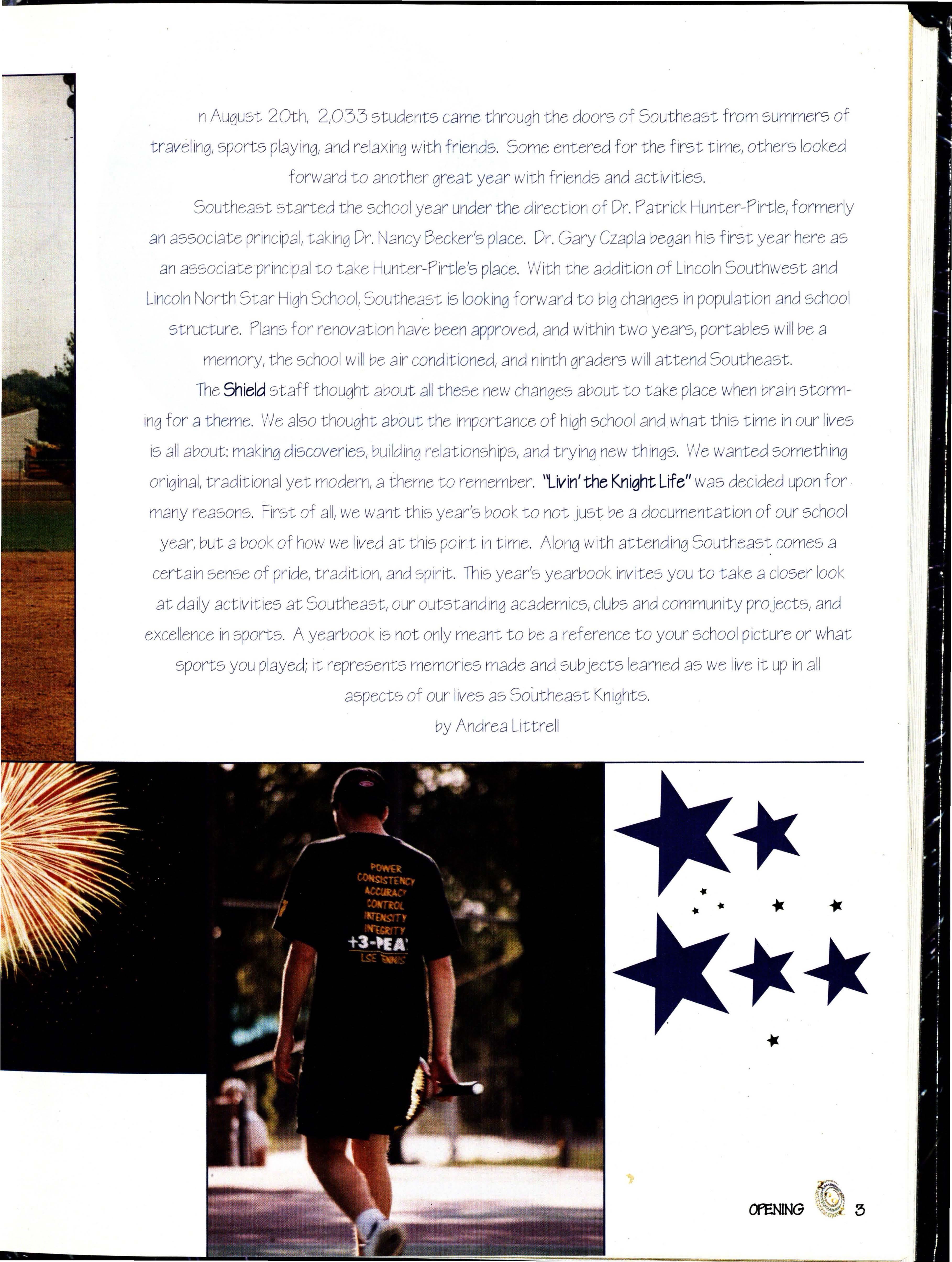 n August 20th, 2,033 students came through the doors of Southeast from summers of traveling, sports playing, and relaxing with friends. Some entered for the first time, others looked forward to another great year with friends and activities.

Southeast started the school year under the direction of Dr. Patrick Hunter-Pirtle, formerly an associate principal, taking Dr. Nancy Becker's place. Dr. Gary Czapla began his first year here as an associate principal to take Hunter-Pirtle's place. With the addition of Lincoln Southwest and Lincoln North Star High School, Southeast is looking forward to big changes in population and school structure. Plans for renovation have been approved, and within two years, portables will be a memory, the school will be air conditioned, and ninth graders will attend Southeast.

The Shield staff thought about all these new changes about to take place when brain storming for a theme. We also thought about the importance of high school and what this time in our lives is all about: making discoveries, building relationships, and trying new things. We wanted something original, traditional yet modern, a theme to remember. "Livin' the Knight Life" was decided upon for many reasons. First of all, we want this year's book to not just be a documentation of our school year, but a book of how we lived at this point in time. Along with attending Southeast comes a certain sense of pride, tradition, and spirit. This year's yearbook invites you to take a closer look at daily activities at Southeast, our outstanding academics, clubs and community projects, and excellence in sports. A yearbook is not only meant to be a reference to your school picture or what sports you played; it represents memories made and subjects learned as we live it up in all aspects of our lives as Southeast Knights.

by Andrea Littrell

POWER
CONSISTENCY
ACCURACY
CONTROL
INTENSITY
INTEGRITY
+3-PEA
LSE TENNIS

OPENING 3